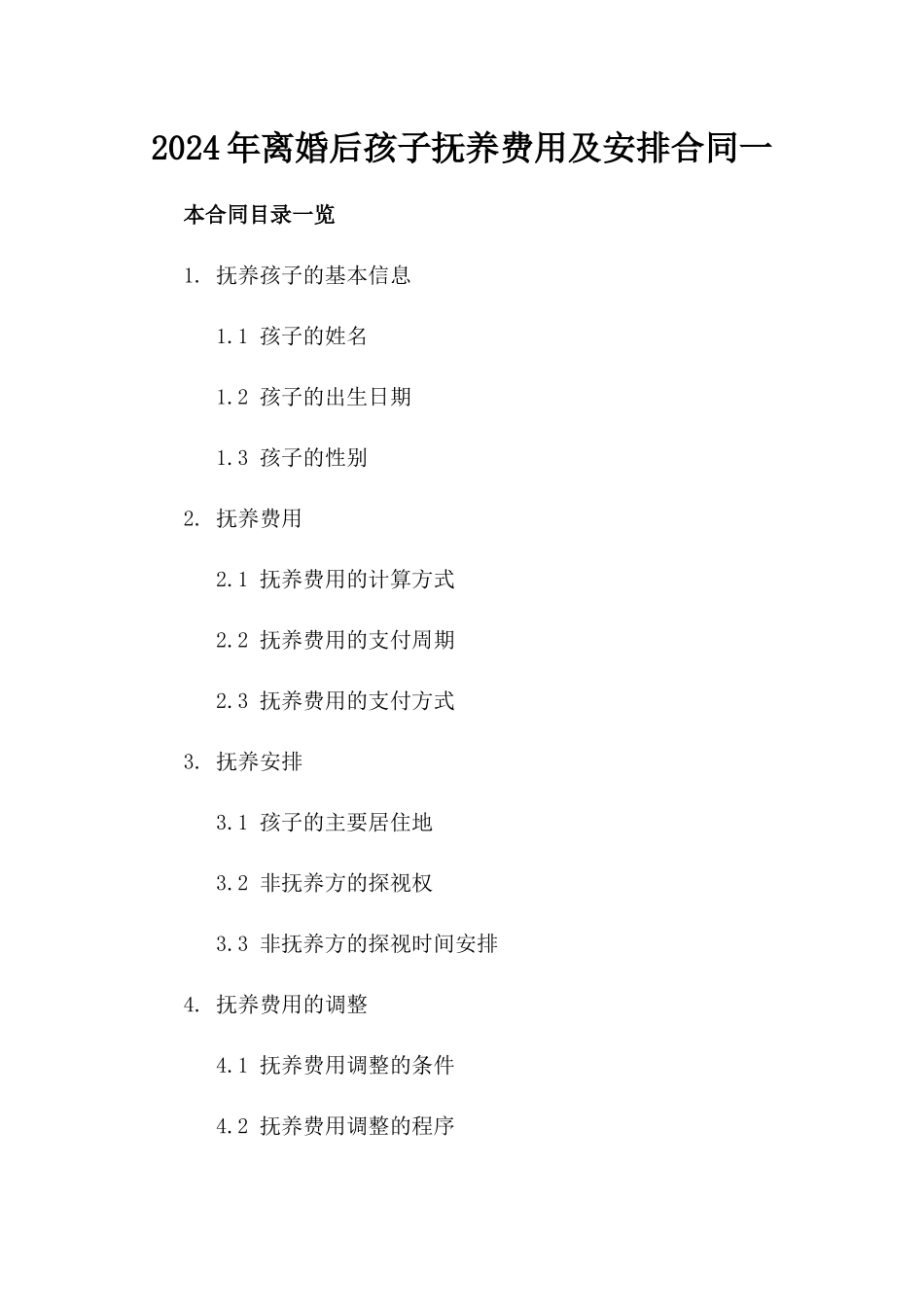 2024年离婚后孩子抚养费用及安排合同一

本合同目录一览

1. 抚养孩子的基本信息

1.1 孩子的姓名

1.2 孩子的出生日期

1.3 孩子的性别

2. 抚养费用

2.1 抚养费用的计算方式

2.2 抚养费用的支付周期

2.3 抚养费用的支付方式

3. 抚养安排

3.1 孩子的主要居住地

3.2 非抚养方的探视权

3.3 非抚养方的探视时间安排

4. 抚养费用的调整

4.1 抚养费用调整的条件

4.2 抚养费用调整的程序